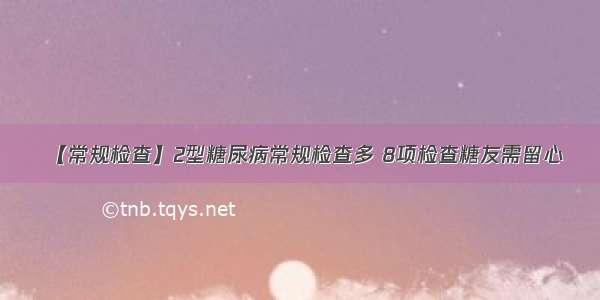 【常规检查】2型糖尿病常规检查多 8项检查糖友需留心

©tnb.tqys.net